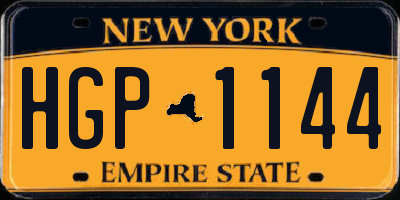 NEW YORK

HGP 1144

EMPIRE STATE